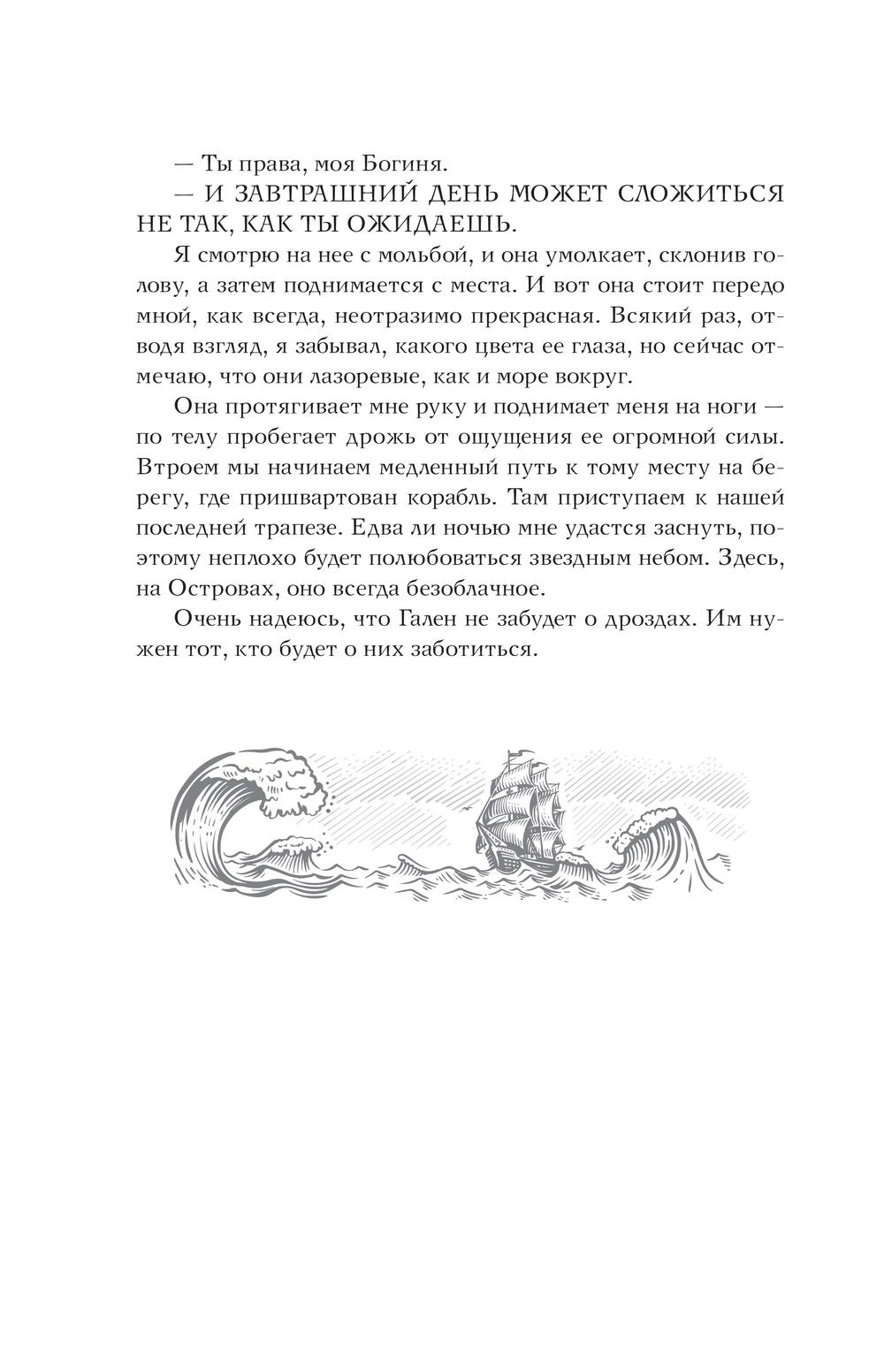 — Ты права, моя Богиня.

— И ЗАВТРАШНИЙ ДЕНЬ МОЖЕТ СЛОЖИТЬСЯ НЕ ТАК, КАК ТЫ ОЖИДАЕШЬ.

Я смотрю на нее с мольбой, и она умолкает, склонив голову, а затем поднимается с места. И вот она стоит передо мной, как всегда, неотразимо прекрасная. Всякий раз, отводя взгляд, я забывал, какого цвета ее глаза, но сейчас отмечаю, что они лазоревые, как и море вокруг.

Она протягивает мне руку и поднимает меня на ноги — по телу пробегает дрожь от ощущения ее огромной силы. Втроем мы начинаем медленный путь к тому месту на берегу, где пришвартован корабль. Там приступаем к нашей последней трапезе. Едва ли ночью мне удастся заснуть, поэтому неплохо будет полюбоваться звездным небом. Здесь, на Островах, оно всегда безоблачное.

Очень надеюсь, что Гален не забудет о дроздах. Им нужен тот, кто будет о них заботиться.